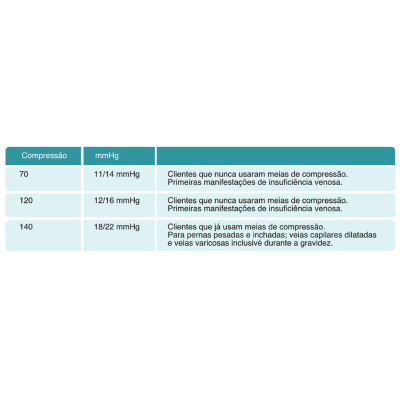 | Compressão | mmHg | |
|---|---|---|
| 70 | 11/14 mmHg | Clientes que nunca usaram meias de compressão. Primeiras manifestações de insuficiência venosa. |
| 120 | 12/16 mmHg | Clientes que nunca usaram meias de compressão. Primeiras manifestações de insuficiência venosa. |
| 140 | 18/22 mmHg | Clientes que já usam meias de compressão. Para pernas pesadas e inchadas; veias capilares dilatadas e veias varicosas inclusivé durante a gravidez. |